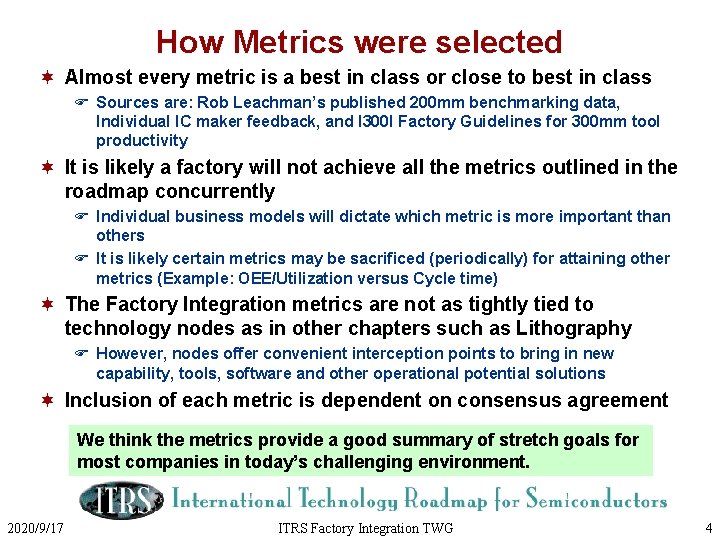 How Metrics were selected

✶ Almost every metric is a best in class or close to best in class

☞ Sources are: Rob Leachman's published 200mm benchmarking data, Individual IC maker feedback, and I300I Factory Guidelines for 300mm tool productivity

✶ It is likely a factory will not achieve all the metrics outlined in the roadmap concurrently

☞ Individual business models will dictate which metric is more important than others

☞ It is likely certain metrics may be sacrificed (periodically) for attaining other metrics (Example: OEE/Utilization versus Cycle time)

✶ The Factory Integration metrics are not as tightly tied to technology nodes as in other chapters such as Lithography

☞ However, nodes offer convenient interception points to bring in new capability, tools, software and other operational potential solutions

✶ Inclusion of each metric is dependent on consensus agreement

We think the metrics provide a good summary of stretch goals for most companies in today's challenging environment.

ITRS International Technology Roadmap for Semiconductors

2020/9/17 ITRS Factory Integration TWG 4